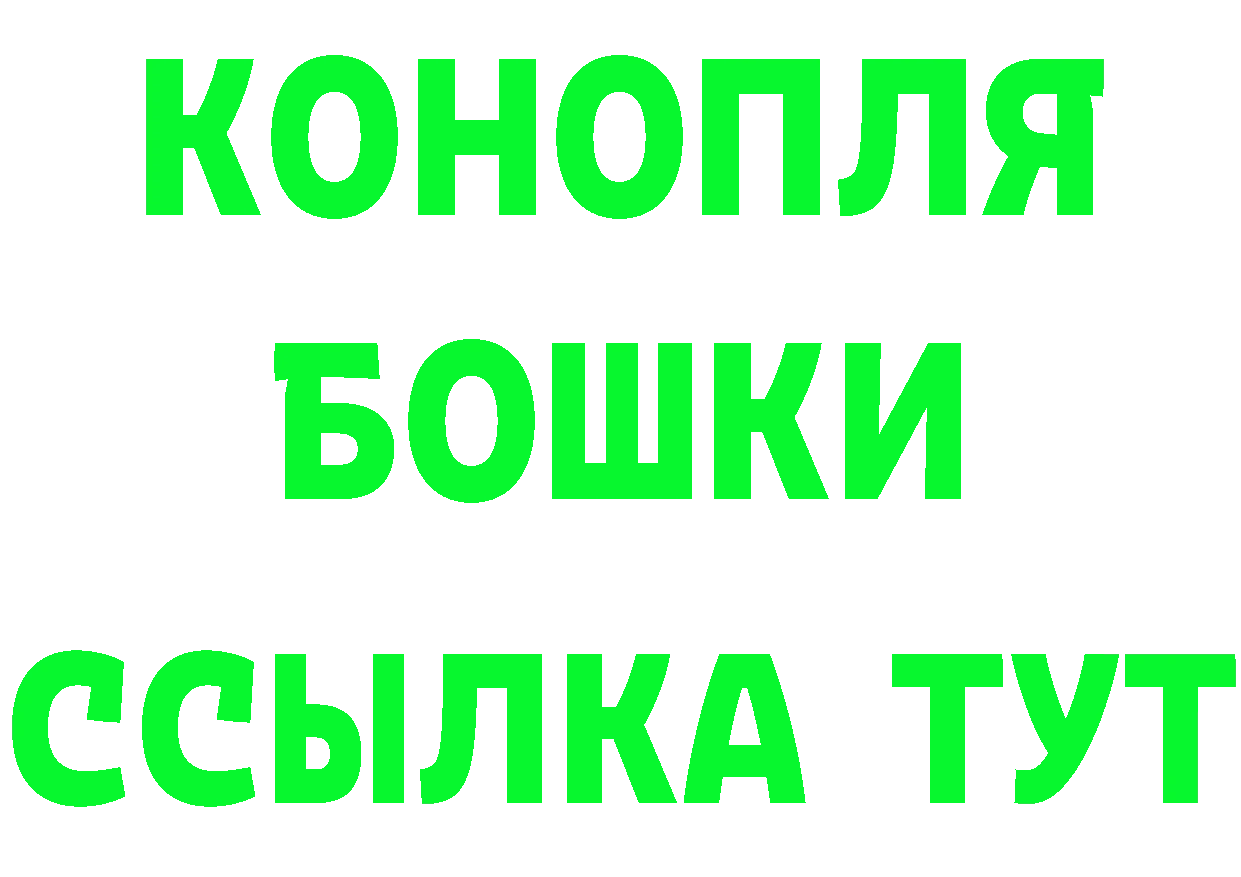 КОНОПЛЯ
БОШКИ
ССЫЛКА ТУТ